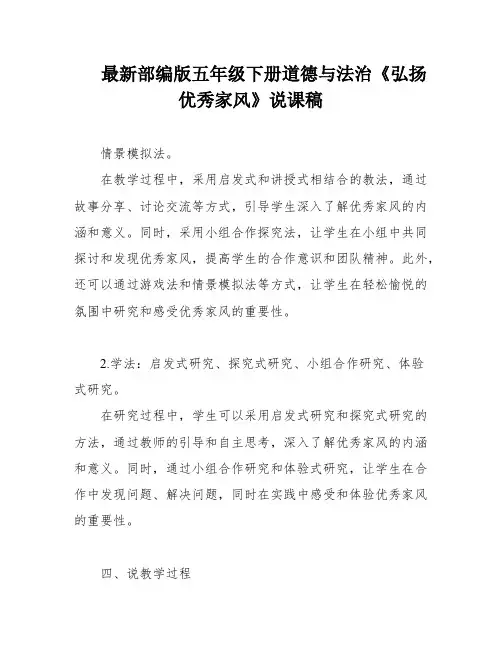 最新部编版五年级下册道德与法治《弘扬优秀家风》说课稿

情景模拟法。

在教学过程中，采用启发式和讲授式相结合的教法，通过故事分享、讨论交流等方式，引导学生深入了解优秀家风的内涵和意义。同时，采用小组合作探究法，让学生在小组中共同探讨和发现优秀家风，提高学生的合作意识和团队精神。此外，还可以通过游戏法和情景模拟法等方式，让学生在轻松愉悦的氛围中研究和感受优秀家风的重要性。

2.学法：启发式研究、探究式研究、小组合作研究、体验式研究。

在研究过程中，学生可以采用启发式研究和探究式研究的方法，通过教师的引导和自主思考，深入了解优秀家风的内涵和意义。同时，通过小组合作研究和体验式研究，让学生在合作中发现问题、解决问题，同时在实践中感受和体验优秀家风的重要性。

四、说教学过程